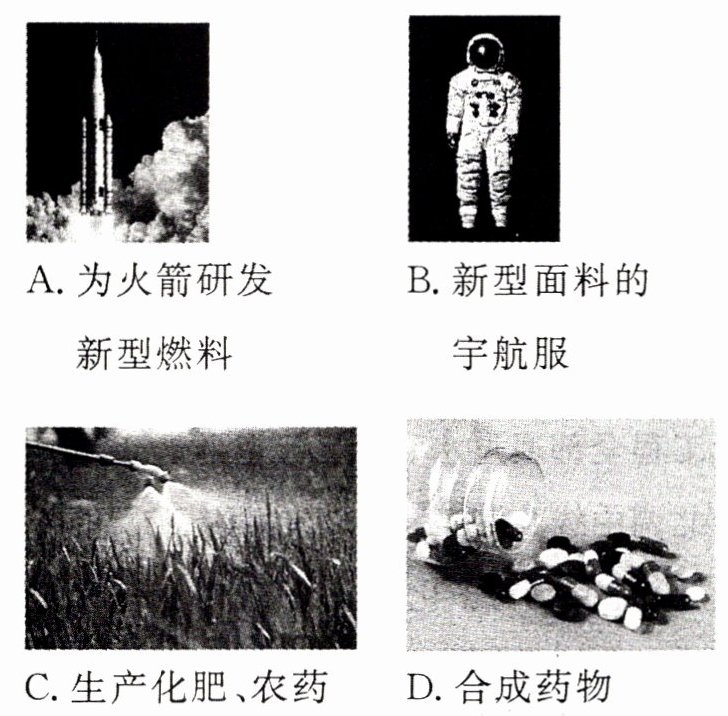 A. 为火箭研发新型燃料

B. 新型面料的宇航服

C. 生产化肥、农药

D. 合成药物